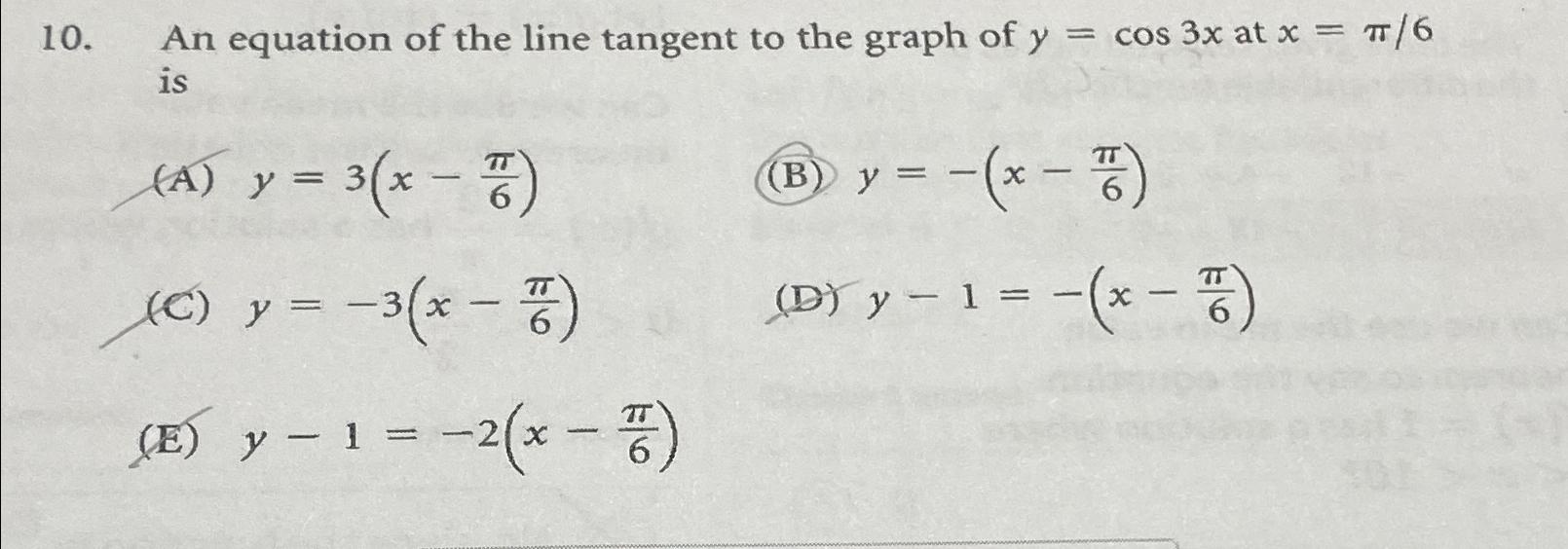 10. An equation of the line tangent to the graph of $y = \cos 3x$ at $x = \pi/6$ is

(A) $y = 3\left(x - \frac{\pi}{6}\right)$

(B) $y = -\left(x - \frac{\pi}{6}\right)$

(C) $y = -3\left(x - \frac{\pi}{6}\right)$

(D) $y - 1 = -\left(x - \frac{\pi}{6}\right)$

(E) $y - 1 = -2\left(x - \frac{\pi}{6}\right)$